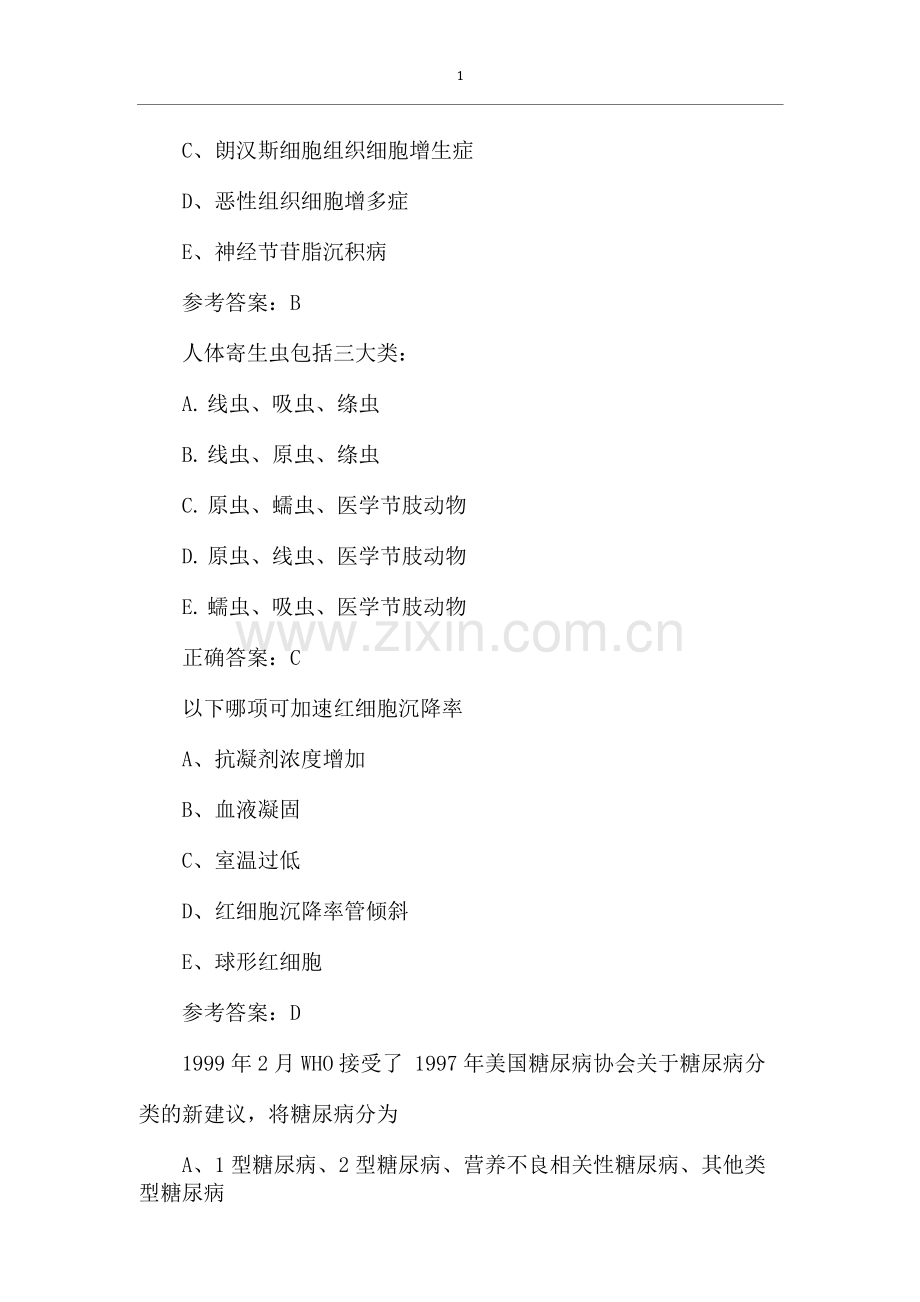 1

C、朗汉斯细胞组织细胞增生症

D、恶性组织细胞增多症

E、神经节苷脂沉积病

参考答案：B

人体寄生虫包括三大类：

A.线虫、吸虫、绦虫

B.线虫、原虫、绦虫

C.原虫、蠕虫、医学节肢动物

D.原虫、线虫、医学节肢动物

E.蠕虫、吸虫、医学节肢动物

正确答案：C

以下哪项可加速红细胞沉降率

A、抗凝剂浓度增加

B、血液凝固

C、室温过低

D、红细胞沉降率管倾斜

E、球形红细胞

参考答案：D

1999年2月WHO接受了1997年美国糖尿病协会关于糖尿病分类的新建议，将糖尿病分为

A、1型糖尿病、2型糖尿病、营养不良相关性糖尿病、其他类型糖尿病

www.zixin.com.cn